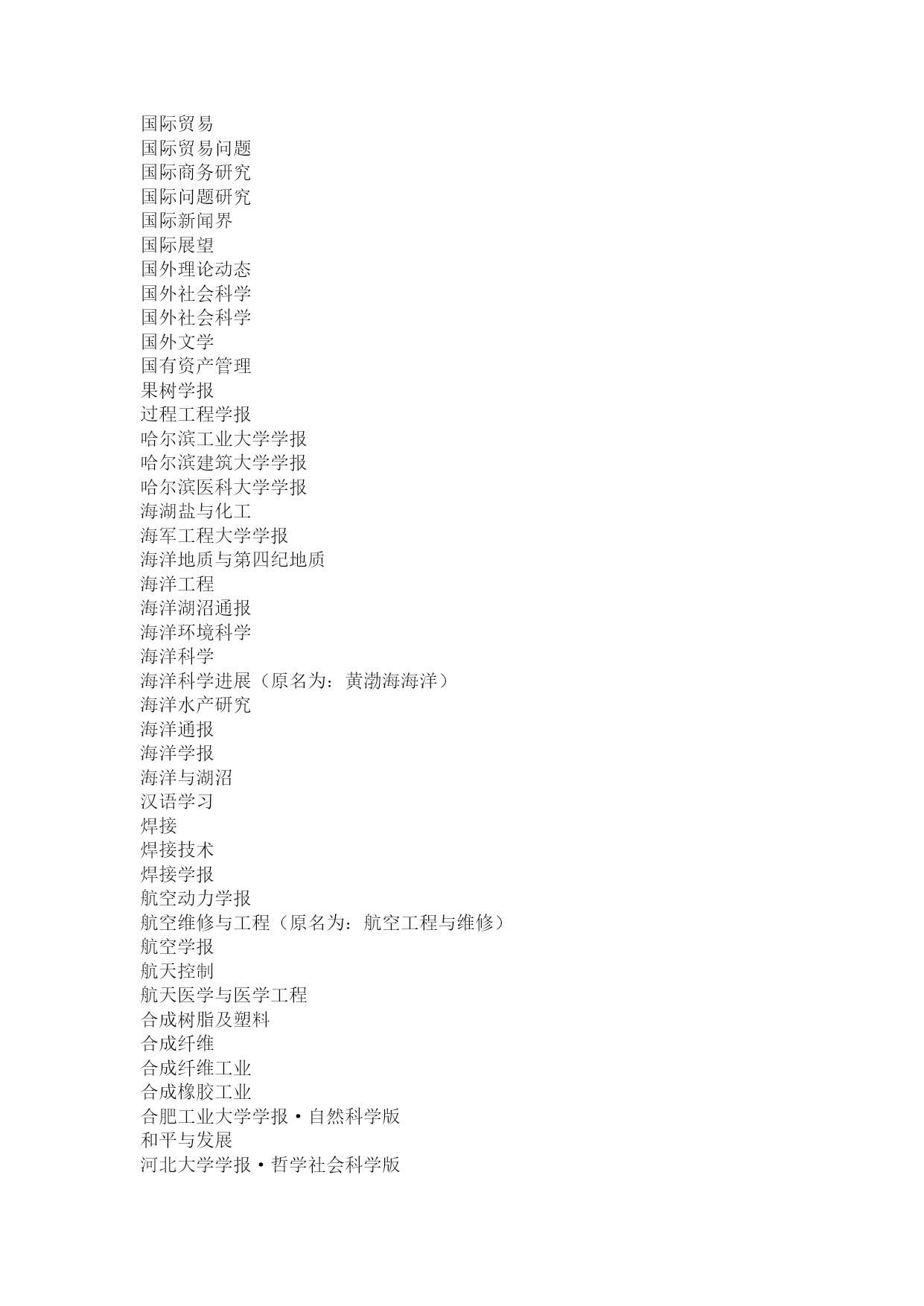 国际贸易
国际贸易问题
国际商务研究
国际问题研究
国际新闻界
国际展望
国外理论动态
国外社会科学
国外社会科学
国外文学
国有资产管理
果树学报
过程工程学报
哈尔滨工业大学学报
哈尔滨建筑大学学报
哈尔滨医科大学学报
海湖盐与化工
海军工程大学学报
海洋地质与第四纪地质
海洋工程
海洋湖沼通报
海洋环境科学
海洋科学
海洋科学进展（原名为：黄渤海海洋）
海洋水产研究
海洋通报
海洋学报
海洋与湖沼
汉语学习
焊接
焊接技术
焊接学报
航空动力学报
航空维修与工程（原名为：航空工程与维修）
航空学报
航天控制
航天医学与医学工程
合成树脂及塑料
合成纤维
合成纤维工业
合成橡胶工业
合肥工业大学学报·自然科学版
和平与发展
河北大学学报·哲学社会科学版